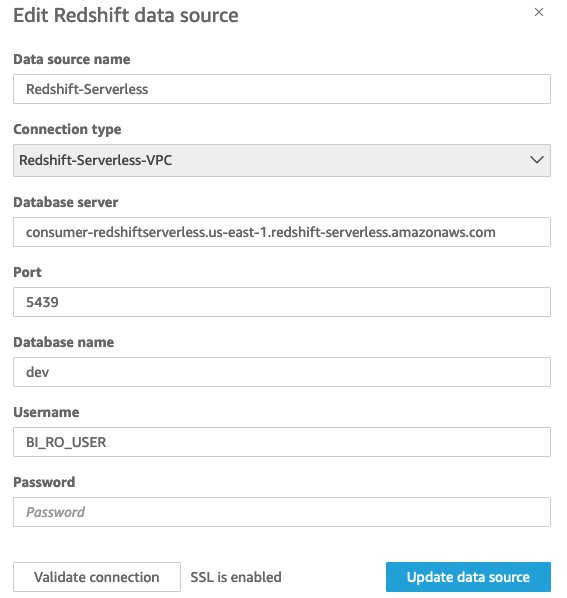 Edit Redshift data source

×

Data source name

Redshift-Serverless

Connection type

Redshift-Serverless-VPC

Database server

consumer-redshiftserverless.us-east-1.redshift-serverless.amazonaws.com

Port

5439

Database name

dev

Username

BI_RO_USER

Password

Password

Validate connection

SSL is enabled

Update data source